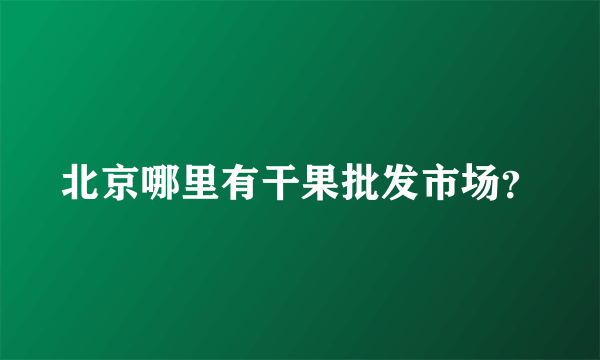 北京哪里有干果批发市场?